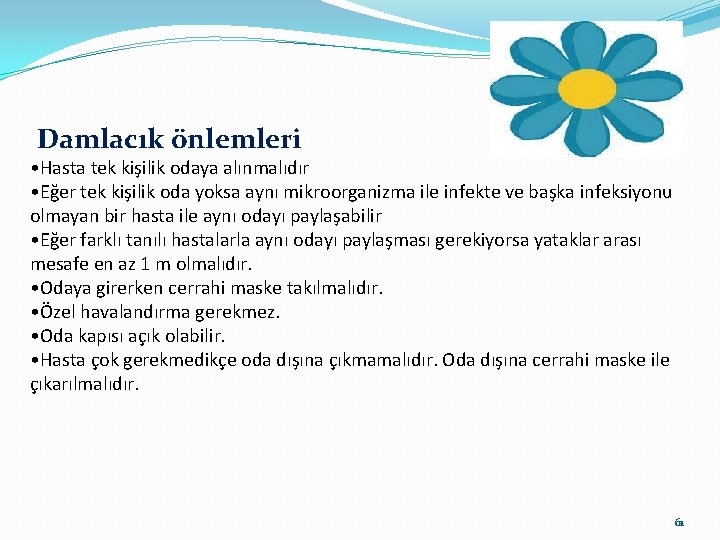 Damlacık önlemleri

•Hasta tek kişilik odaya alınmalıdır
•Eğer tek kişilik oda yoksa aynı mikroorganizma ile infekte ve başka infeksiyonu olmayan bir hasta ile aynı odayı paylaşabilir
•Eğer farklı tanılı hastalarla aynı odayı paylaşması gerekiyorsa yataklar arası mesafe en az 1 m olmalıdır.
•Odaya girerken cerrahi maske takılmalıdır.
•Özel havalandırma gerekmez.
•Oda kapısı açık olabilir.
•Hasta çok gerekmedikçe oda dışına çıkmamalıdır. Oda dışına cerrahi maske ile çıkarılmalıdır.

61